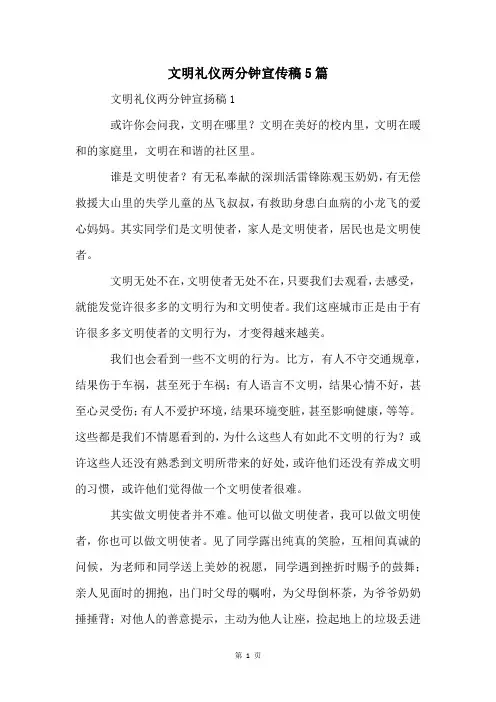 文明礼仪两分钟宣传稿5篇

文明礼仪两分钟宣扬稿1

或许你会问我，文明在哪里？文明在美好的校内里，文明在暖和的家庭里，文明在和谐的社区里。

谁是文明使者？有无私奉献的深圳活雷锋陈观玉奶奶，有无偿救援大山里的失学儿童的丛飞叔叔，有救助身患白血病的小龙飞的爱心妈妈。其实同学们是文明使者，家人是文明使者，居民也是文明使者。

文明无处不在，文明使者无处不在，只要我们去观看，去感受，就能发觉许很多多的文明行为和文明使者。我们这座城市正是由于有许很多多文明使者的文明行为，才变得越来越美。

我们也会看到一些不文明的行为。比方，有人不守交通规章，结果伤于车祸，甚至死于车祸；有人语言不文明，结果心情不好，甚至心灵受伤；有人不爱护环境，结果环境变脏，甚至影响健康，等等。这些都是我们不情愿看到的，为什么这些人有如此不文明的行为？或许这些人还没有熟悉到文明所带来的好处，或许他们还没有养成文明的习惯，或许他们觉得做一个文明使者很难。

其实做文明使者并不难。他可以做文明使者，我可以做文明使者，你也可以做文明使者。见了同学露出纯真的笑脸，互相间真诚的问候，为老师和同学送上美妙的祝愿，同学遇到挫折时赐予的鼓舞；亲人见面时的拥抱，出门时父母的嘱咐，为父母倒杯茶，为爷爷奶奶捶捶背；对他人的善意提示，主动为他人让座，捡起地上的垃圾丢进

第 1 页